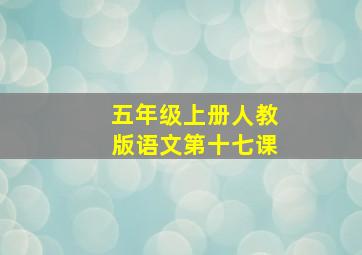 五年级上册人教版语文第十七课